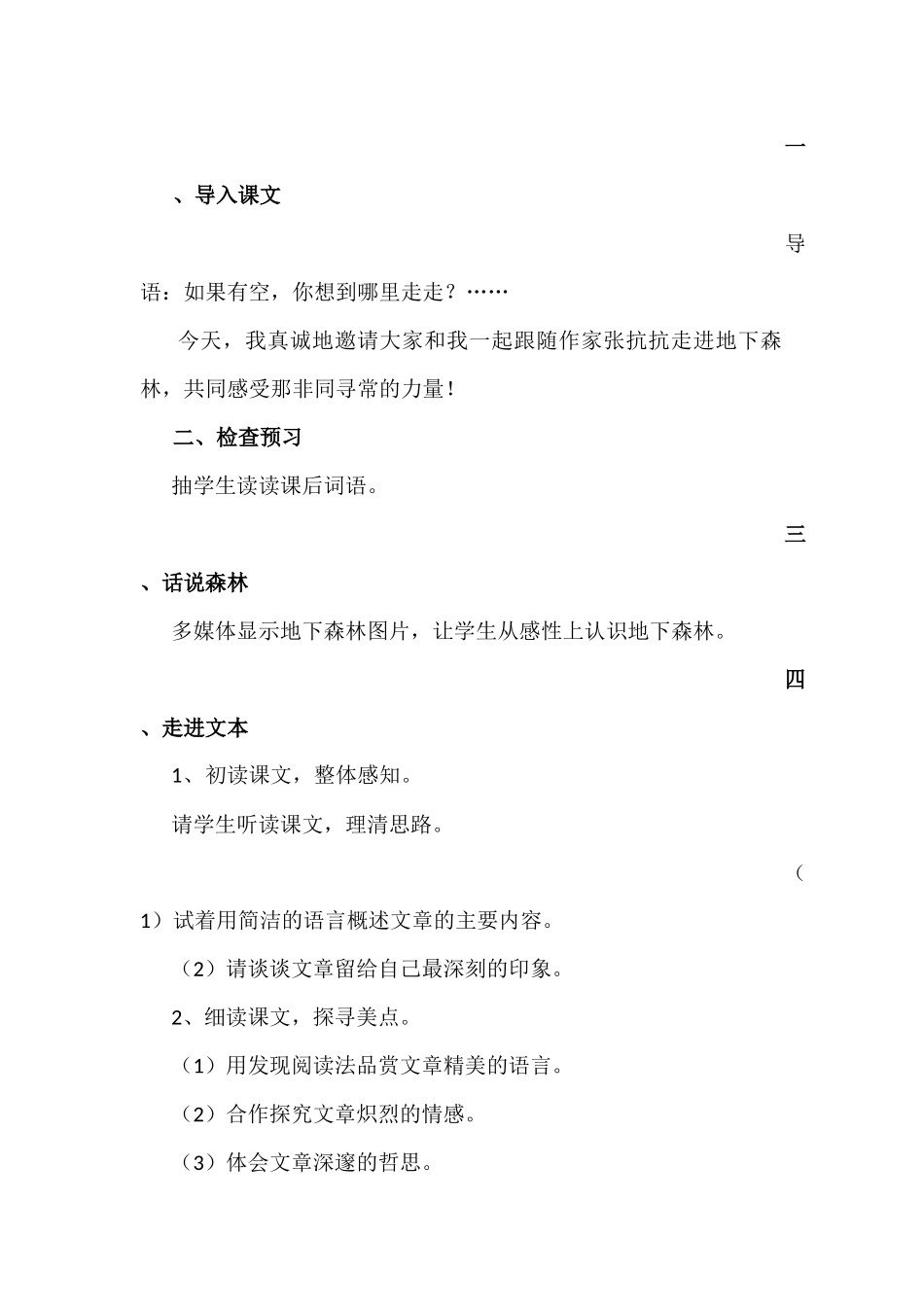 一、导入课文

导语：如果有空，你想到哪里走走？……

今天，我真诚地邀请大家和我一起跟随作家张抗抗走进地下森林，共同感受那非同寻常的力量！

二、检查预习

抽学生读读课后词语。

三、话说森林

多媒体显示地下森林图片，让学生从感性上认识地下森林。

四、走进文本

1、初读课文，整体感知。

请学生听读课文，理清思路。

（1）试着用简洁的语言概述文章的主要内容。

（2）请谈谈文章留给自己最深刻的印象。

2、细读课文，探寻美点。

（1）用发现阅读法品赏文章精美的语言。

（2）合作探究文章炽烈的情感。

（3）体会文章深邃的哲思。